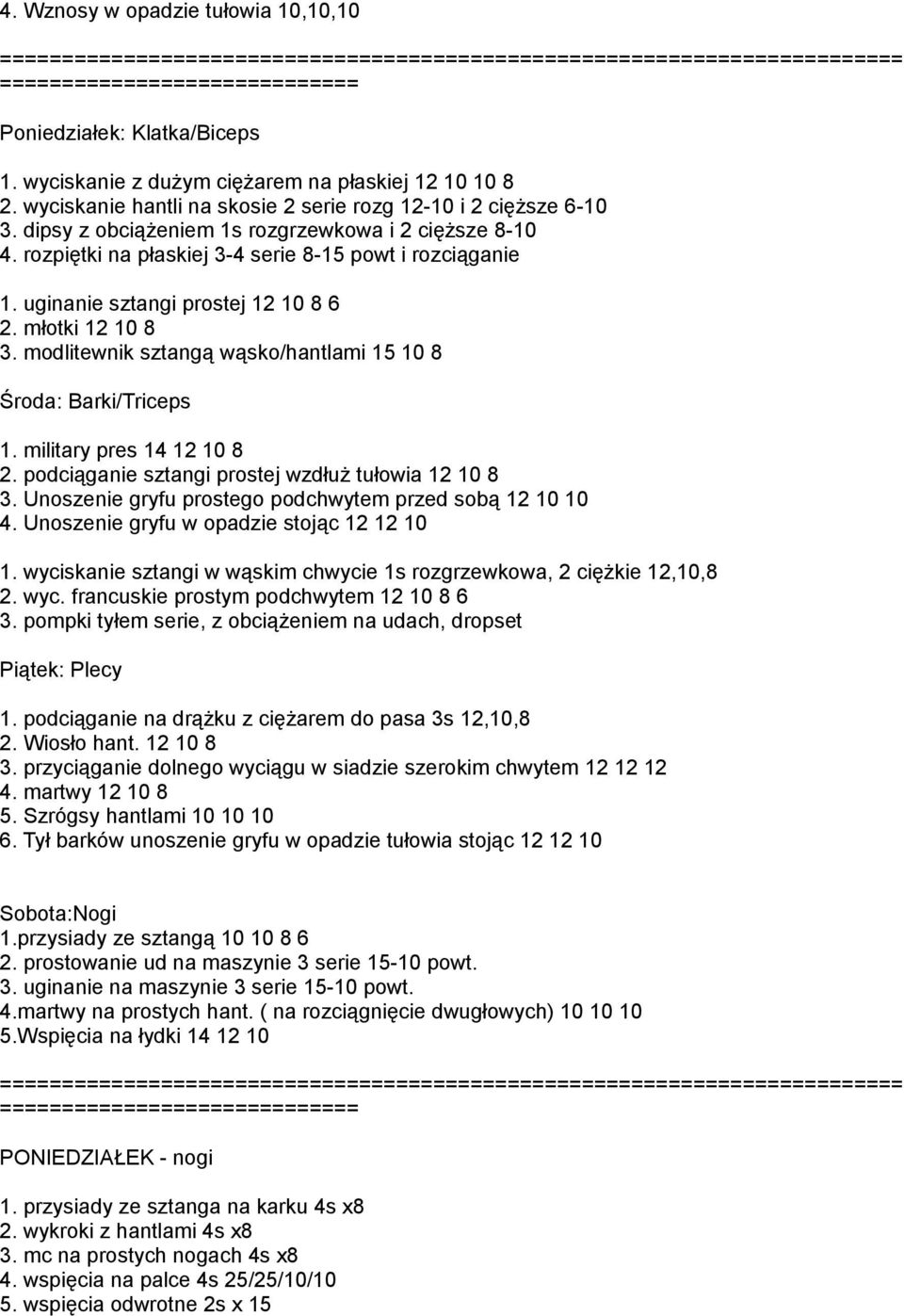 4. Wznosy w opadzie tułowia 10,10,10

================================================================================================

Poniedziałek: Klatka/Biceps

1. wyciskanie z dużym ciężarem na płaskiej 12 10 10 8
2. wyciskanie hantli na skosie 2 serie rozg 12-10 i 2 cięższe 6-10
3. dipsy z obciążeniem 1s rozgrzewkowa i 2 cięższe 8-10
4. rozpiętki na płaskiej 3-4 serie 8-15 powt i rozciąganie

1. uginanie sztangi prostej 12 10 8 6
2. młotki 12 10 8
3. modlitewnik sztangą wąsko/hantlami 15 10 8

Środa: Barki/Triceps

1. military pres 14 12 10 8
2. podciąganie sztangi prostej wzdłuż tułowia 12 10 8
3. Unoszenie gryfu prostego podchwytem przed sobą 12 10 10
4. Unoszenie gryfu w opadzie stojąc 12 12 10

1. wyciskanie sztangi w wąskim chwycie 1s rozgrzewkowa, 2 ciężkie 12,10,8
2. wyc. francuskie prostym podchwytem 12 10 8 6
3. pompki tyłem serie, z obciążeniem na udach, dropset

Piątek: Plecy

1. podciąganie na drążku z ciężarem do pasa 3s 12,10,8
2. Wiosło hant. 12 10 8
3. przyciąganie dolnego wyciągu w siadzie szerokim chwytem 12 12 12
4. martwy 12 10 8
5. Szrógsy hantlami 10 10 10
6. Tył barków unoszenie gryfu w opadzie tułowia stojąc 12 12 10

Sobota:Nogi
1.przysiady ze sztangą 10 10 8 6
2. prostowanie ud na maszynie 3 serie 15-10 powt.
3. uginanie na maszynie 3 serie 15-10 powt.
4.martwy na prostych hant. ( na rozciągnięcie dwugłowych) 10 10 10
5.Wspięcia na łydki 14 12 10

================================================================================================

PONIEDZIAŁEK - nogi

1. przysiady ze sztanga na karku 4s x8
2. wykroki z hantlami 4s x8
3. mc na prostych nogach 4s x8
4. wspięcia na palce 4s 25/25/10/10
5. wspięcia odwrotne 2s x 15